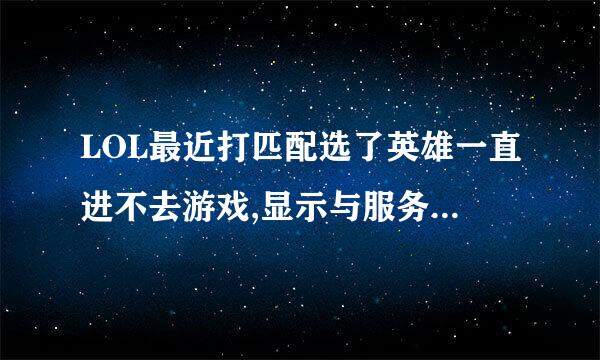 LOL最近打匹配选了英雄一直进不去游戏,显示与服务...